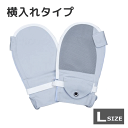 横入れタイプ

L SIZE